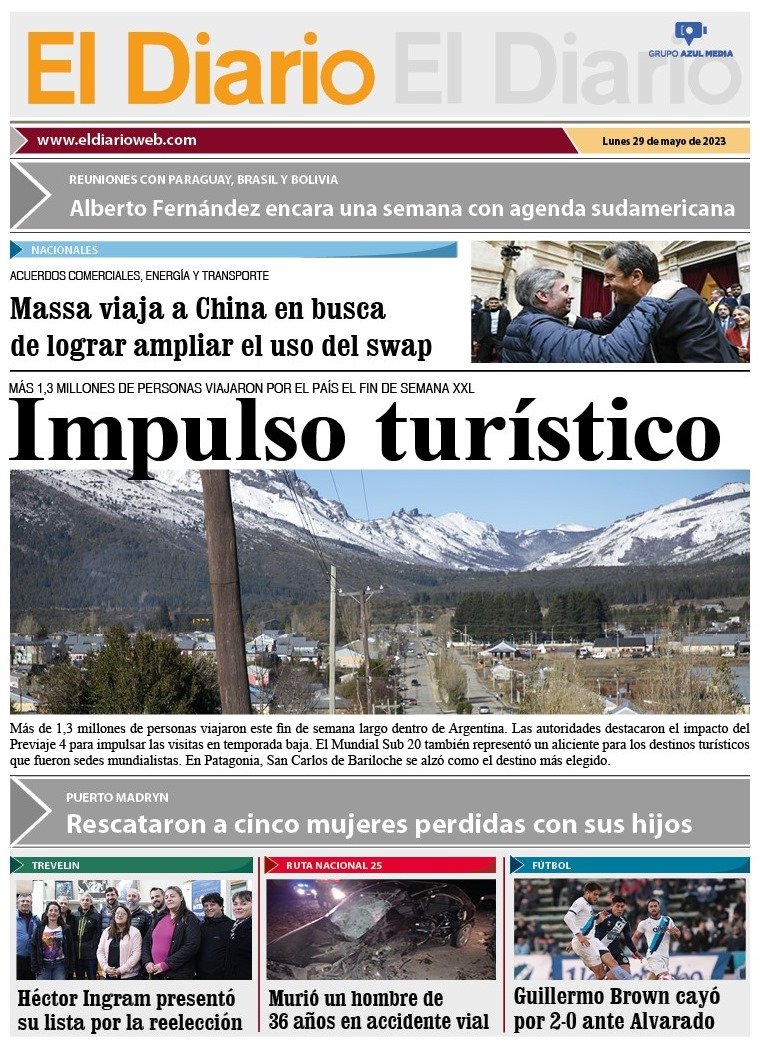 El Diario El Diario

GRUPO AZUL MEDIA

www.eldiarioweb.com

Lunes 29 de mayo de 2023

REUNIONES CON PARAGUAY, BRASIL Y BOLIVIA

Alberto Fernández encara una semana con agenda sudamericana

NACIONALES

ACUERDOS COMERCIALES, ENERGÍA Y TRANSPORTE

Massa viaja a China en busca de lograr ampliar el uso del swap

MÁS 1,3 MILLONES DE PERSONAS VIAJARON POR EL PAÍS EL FIN DE SEMANA XXL

Impulso turístico

Más de 1,3 millones de personas viajaron este fin de semana largo dentro de Argentina. Las autoridades destacaron el impacto del Previaje 4 para impulsar las visitas en temporada baja. El Mundial Sub 20 también representó un aliciente para los destinos turísticos que fueron sedes mundialistas. En Patagonia, San Carlos de Bariloche se alzó como el destino más elegido.

PUERTO MADRYN

Rescataron a cinco mujeres perdidas con sus hijos

TREVELIN

Héctor Ingram presentó su lista por la reelección

RUTA NACIONAL 25

Murió un hombre de 36 años en accidente vial

FÚTBOL

Guillermo Brown cayó por 2-0 ante Alvarado